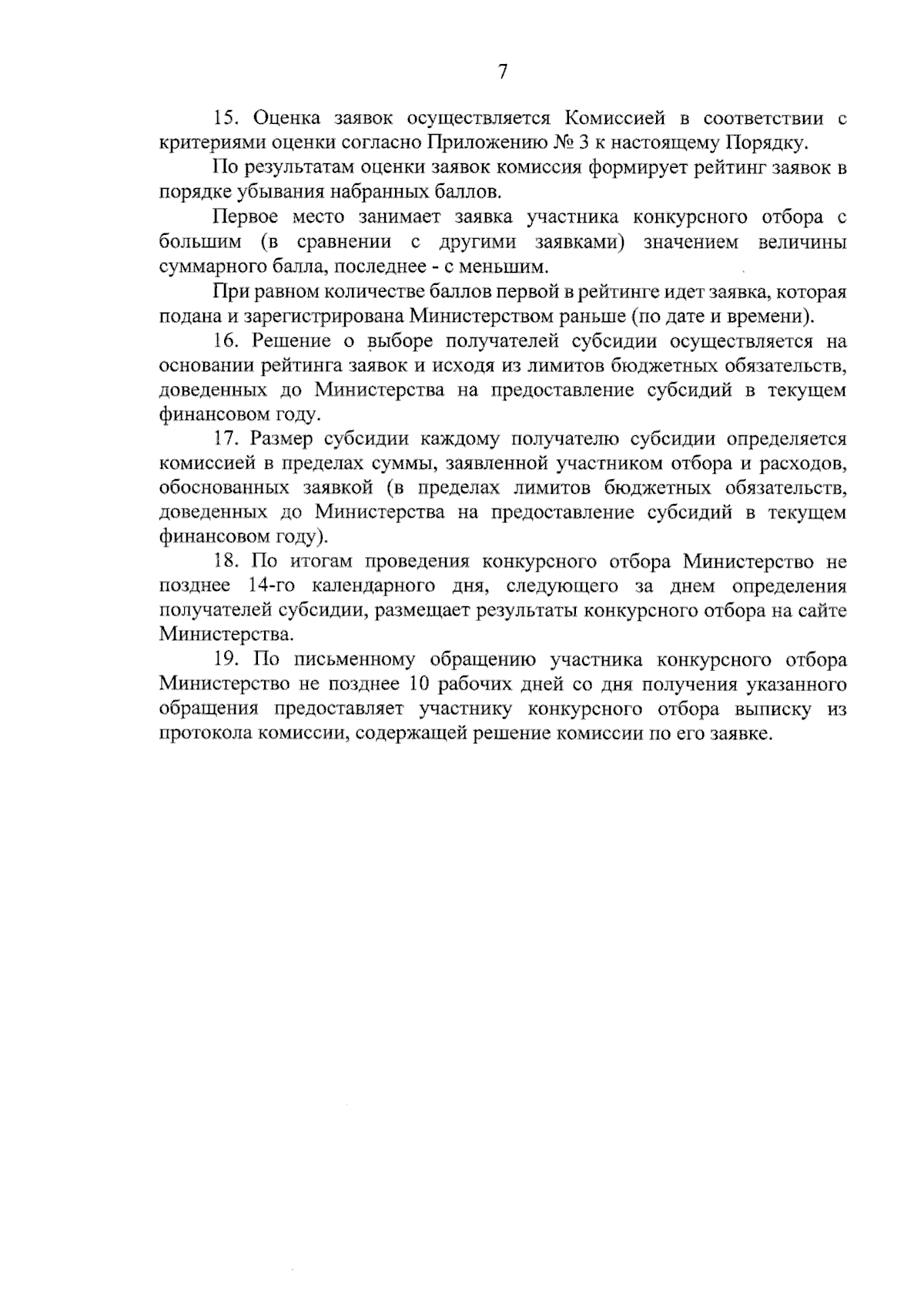 7

15. Оценка заявок осуществляется Комиссией в соответствии с критериями оценки согласно Приложению № 3 к настоящему Порядку.

По результатам оценки заявок комиссия формирует рейтинг заявок в порядке убывания набранных баллов.

Первое место занимает заявка участника конкурсного отбора с большим (в сравнении с другими заявками) значением величины суммарного балла, последнее - с меньшим.

При равном количестве баллов первой в рейтинге идет заявка, которая подана и зарегистрирована Министерством раньше (по дате и времени).

16. Решение о выборе получателей субсидии осуществляется на основании рейтинга заявок и исходя из лимитов бюджетных обязательств, доведенных до Министерства на предоставление субсидий в текущем финансовом году.

17. Размер субсидии каждому получателю субсидии определяется комиссией в пределах суммы, заявленной участником отбора и расходов, обоснованных заявкой (в пределах лимитов бюджетных обязательств, доведенных до Министерства на предоставление субсидий в текущем финансовом году).

18. По итогам проведения конкурсного отбора Министерство не позднее 14-го календарного дня, следующего за днем определения получателей субсидии, размещает результаты конкурсного отбора на сайте Министерства.

19. По письменному обращению участника конкурсного отбора Министерство не позднее 10 рабочих дней со дня получения указанного обращения предоставляет участнику конкурсного отбора выписку из протокола комиссии, содержащей решение комиссии по его заявке.